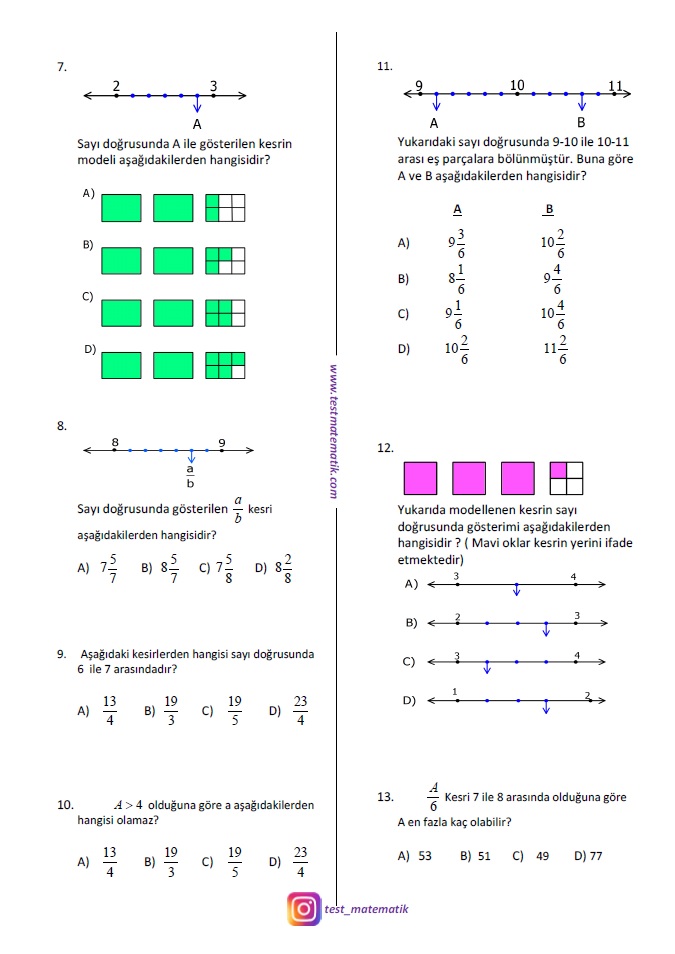 7.

2 3

A

Sayı doğrusunda A ile gösterilen kesrin modeli aşağıdakilerden hangisidir?

A)

B)

C)

D)

8.

8 9

$\frac{a}{b}$

Sayı doğrusunda gösterilen $\frac{a}{b}$ kesri aşağıdakilerden hangisidir?

A) $7\frac{5}{7}$ B) $8\frac{5}{7}$ C) $7\frac{5}{8}$ D) $8\frac{2}{8}$

9. Aşağıdaki kesirlerden hangisi sayı doğrusunda 6 ile 7 arasındadır?

A) $\frac{13}{4}$ B) $\frac{19}{3}$ C) $\frac{19}{5}$ D) $\frac{23}{4}$

10. $A > 4$ olduğuna göre a aşağıdakilerden hangisi olamaz?

A) $\frac{13}{4}$ B) $\frac{19}{3}$ C) $\frac{19}{5}$ D) $\frac{23}{4}$

www.testmatematik.com

11.

9 10 11

A B

Yukarıdaki sayı doğrusunda 9-10 ile 10-11 arası eş parçalara bölünmüştür. Buna göre A ve B aşağıdakilerden hangisidir?

| | A | B |
|---|---|---|
| A) | $9\frac{3}{6}$ | $10\frac{2}{6}$ |
| B) | $8\frac{1}{6}$ | $9\frac{4}{6}$ |
| C) | $9\frac{1}{6}$ | $10\frac{4}{6}$ |
| D) | $10\frac{2}{6}$ | $11\frac{2}{6}$ |

12.

Yukarıda modellenen kesrin sayı doğrusunda gösterimi aşağıdakilerden hangisidir ? ( Mavi oklar kesrin yerini ifade etmektedir)

A) 3 4

B) 2 3

C) 3 4

D) 1 2

13. $\frac{A}{6}$ Kesri 7 ile 8 arasında olduğuna göre A en fazla kaç olabilir?

A) 53 B) 51 C) 49 D) 77

test_matematik